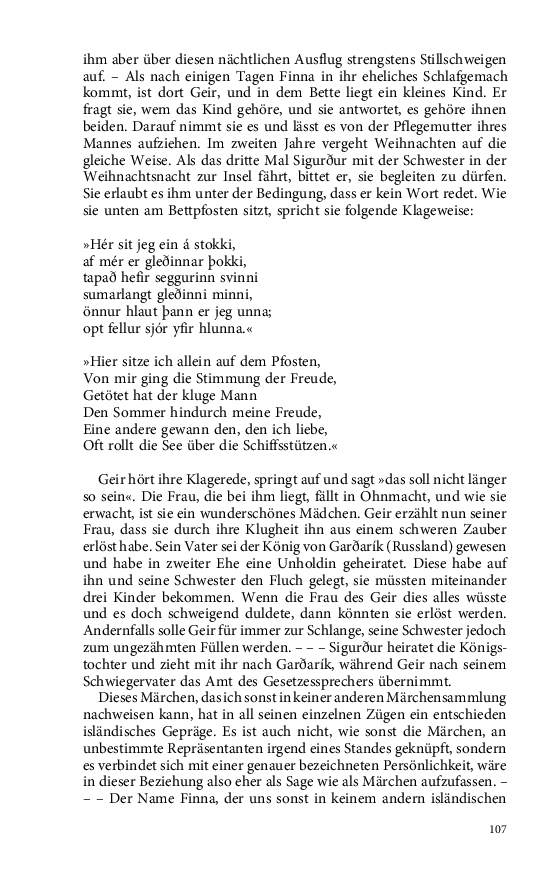 ihm aber über diesen nächtlichen Ausflug strengstens Stillschweigen auf. – Als nach einigen Tagen Finna in ihr eheliches Schlafgemach kommt, ist dort Geir, und in dem Bette liegt ein kleines Kind. Er fragt sie, wem das Kind gehöre, und sie antwortet, es gehöre ihnen beiden. Darauf nimmt sie es und lässt es von der Pflegemutter ihres Mannes aufziehen. Im zweiten Jahre vergeht Weihnachten auf die gleiche Weise. Als das dritte Mal Sigurður mit der Schwester in der Weihnachtsnacht zur Insel fährt, bittet er, sie begleiten zu dürfen. Sie erlaubt es ihm unter der Bedingung, dass er kein Wort redet. Wie sie unten am Bettpfosten sitzt, spricht sie folgende Klageweise:

»Hér sit jeg ein á stokki,
af mér er gleðinnar þokki,
tapað hefir seggurinn svinni
sumarlangt gleðinni minni,
önnur hlaut þann er jeg unna;
opt fellur sjór yfir hlunna.«

»Hier sitze ich allein auf dem Pfosten,
Von mir ging die Stimmung der Freude,
Getötet hat der kluge Mann
Den Sommer hindurch meine Freude,
Eine andere gewann den, den ich liebe,
Oft rollt die See über die Schiffsstützen.«

Geir hört ihre Klagerede, springt auf und sagt »das soll nicht länger so sein«. Die Frau, die bei ihm liegt, fällt in Ohnmacht, und wie sie erwacht, ist sie ein wunderschönes Mädchen. Geir erzählt nun seiner Frau, dass sie durch ihre Klugheit ihn aus einem schweren Zauber erlöst habe. Sein Vater sei der König von Garðarík (Russland) gewesen und habe in zweiter Ehe eine Unholdin geheiratet. Diese habe auf ihn und seine Schwester den Fluch gelegt, sie müssten miteinander drei Kinder bekommen. Wenn die Frau des Geir dies alles wüsste und es doch schweigend duldete, dann könnten sie erlöst werden. Andernfalls solle Geir für immer zur Schlange, seine Schwester jedoch zum ungezähmten Füllen werden. – – – Sigurður heiratet die Königstochter und zieht mit ihr nach Garðarík, während Geir nach seinem Schwiegervater das Amt des Gesetzessprechers übernimmt.

Dieses Märchen, das ich sonst in keiner anderen Märchensammlung nachweisen kann, hat in all seinen einzelnen Zügen ein entschieden isländisches Gepräge. Es ist auch nicht, wie sonst die Märchen, an unbestimmte Repräsentanten irgend eines Standes geknüpft, sondern es verbindet sich mit einer genauer bezeichneten Persönlichkeit, wäre in dieser Beziehung also eher als Sage wie als Märchen aufzufassen. – – – Der Name Finna, der uns sonst in keinem andern isländischen

107